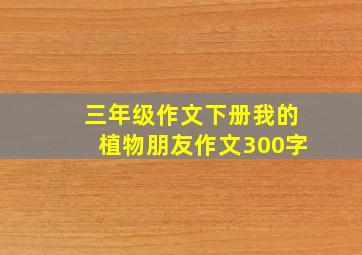 三年级作文下册我的植物朋友作文300字